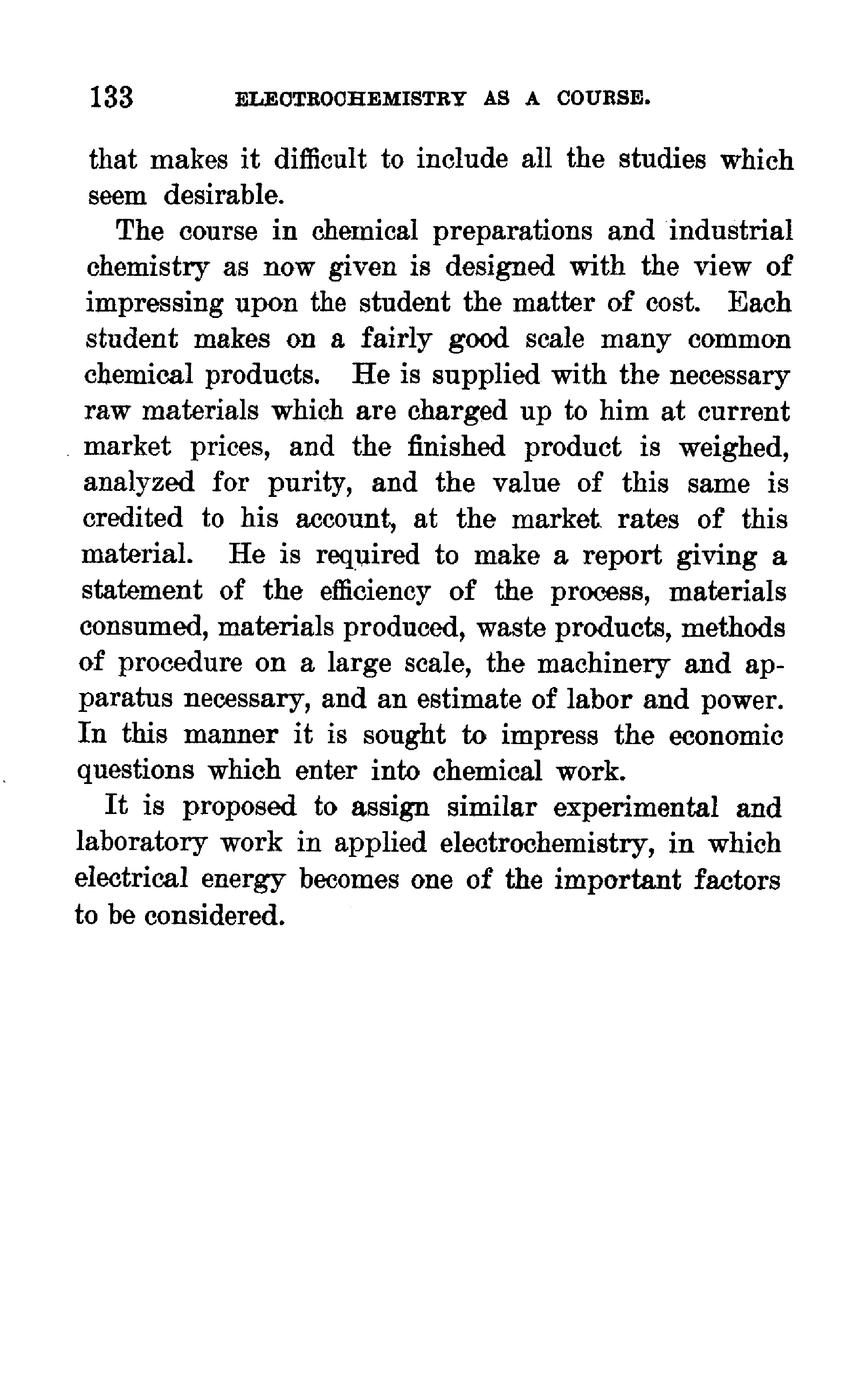 133 ELECTROCHEMISTRY AS A COURSE.

that makes it difficult to include all the studies which seem desirable.

The course in chemical preparations and industrial chemistry as now given is designed with the view of impressing upon the student the matter of cost. Each student makes on a fairly good scale many common chemical products. He is supplied with the necessary raw materials which are charged up to him at current market prices, and the finished product is weighed, analyzed for purity, and the value of this same is credited to his account, at the market rates of this material. He is required to make a report giving a statement of the efficiency of the process, materials consumed, materials produced, waste products, methods of procedure on a large scale, the machinery and apparatus necessary, and an estimate of labor and power. In this manner it is sought to impress the economic questions which enter into chemical work.

It is proposed to assign similar experimental and laboratory work in applied electrochemistry, in which electrical energy becomes one of the important factors to be considered.